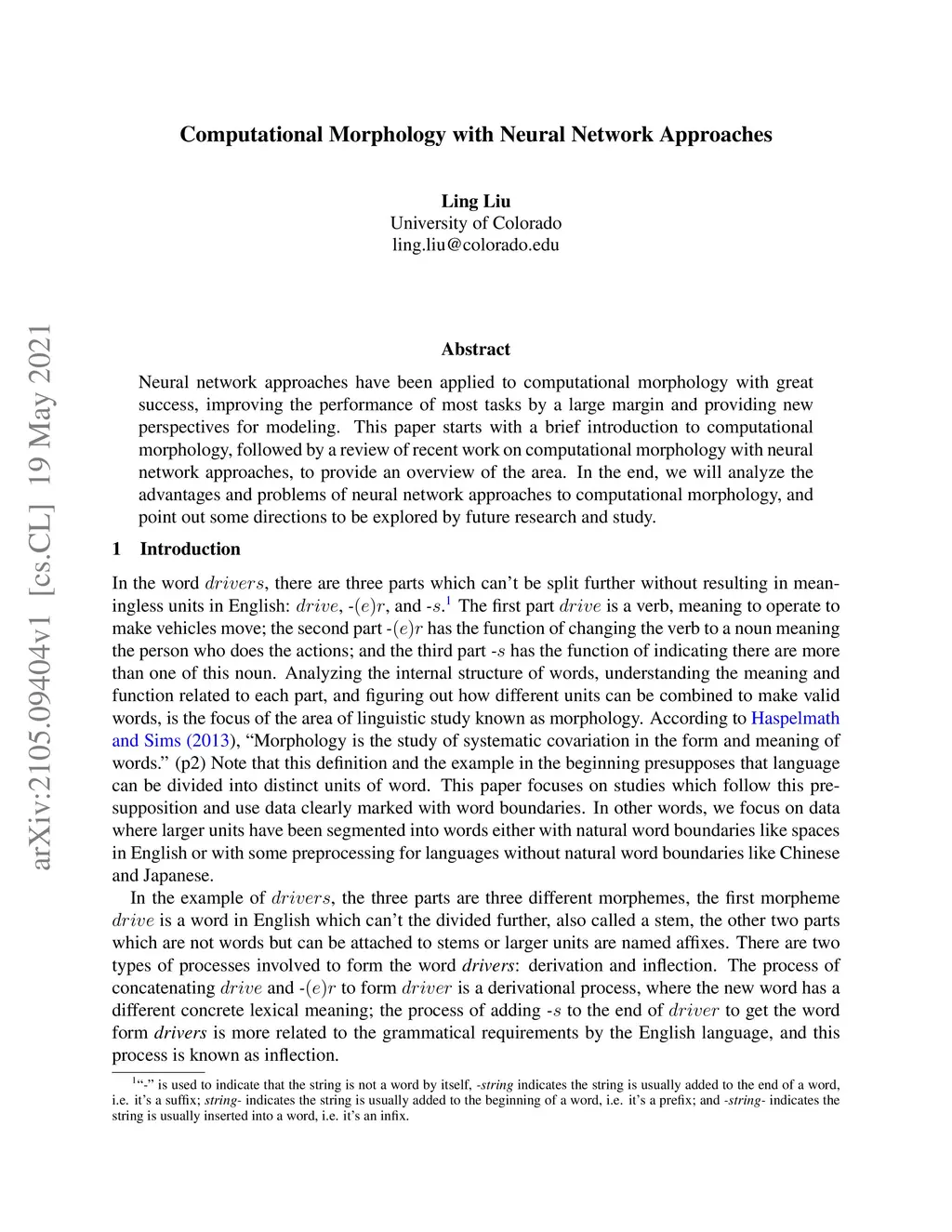 Computational Morphology with Neural Network Approaches

Ling Liu
University of Colorado
ling.liu@colorado.edu

arXiv:2105.09404v1 [cs.CL] 19 May 2021

Abstract

Neural network approaches have been applied to computational morphology with great success, improving the performance of most tasks by a large margin and providing new perspectives for modeling. This paper starts with a brief introduction to computational morphology, followed by a review of recent work on computational morphology with neural network approaches, to provide an overview of the area. In the end, we will analyze the advantages and problems of neural network approaches to computational morphology, and point out some directions to be explored by future research and study.

1 Introduction

In the word $drivers$, there are three parts which can't be split further without resulting in meaningless units in English: $drive$, -$(e)r$, and -$s$.$^1$ The first part $drive$ is a verb, meaning to operate to make vehicles move; the second part -$(e)r$ has the function of changing the verb to a noun meaning the person who does the actions; and the third part -$s$ has the function of indicating there are more than one of this noun. Analyzing the internal structure of words, understanding the meaning and function related to each part, and figuring out how different units can be combined to make valid words, is the focus of the area of linguistic study known as morphology. According to Haspelmath and Sims (2013), "Morphology is the study of systematic covariation in the form and meaning of words." (p2) Note that this definition and the example in the beginning presupposes that language can be divided into distinct units of word. This paper focuses on studies which follow this presupposition and use data clearly marked with word boundaries. In other words, we focus on data where larger units have been segmented into words either with natural word boundaries like spaces in English or with some preprocessing for languages without natural word boundaries like Chinese and Japanese.

In the example of $drivers$, the three parts are three different morphemes, the first morpheme $drive$ is a word in English which can't the divided further, also called a stem, the other two parts which are not words but can be attached to stems or larger units are named affixes. There are two types of processes involved to form the word drivers: derivation and inflection. The process of concatenating $drive$ and -$(e)r$ to form $driver$ is a derivational process, where the new word has a different concrete lexical meaning; the process of adding -$s$ to the end of $driver$ to get the word form drivers is more related to the grammatical requirements by the English language, and this process is known as inflection.

$^1$"-" is used to indicate that the string is not a word by itself, -string indicates the string is usually added to the end of a word, i.e. it's a suffix; string- indicates the string is usually added to the beginning of a word, i.e. it's a prefix; and -string- indicates the string is usually inserted into a word, i.e. it's an infix.